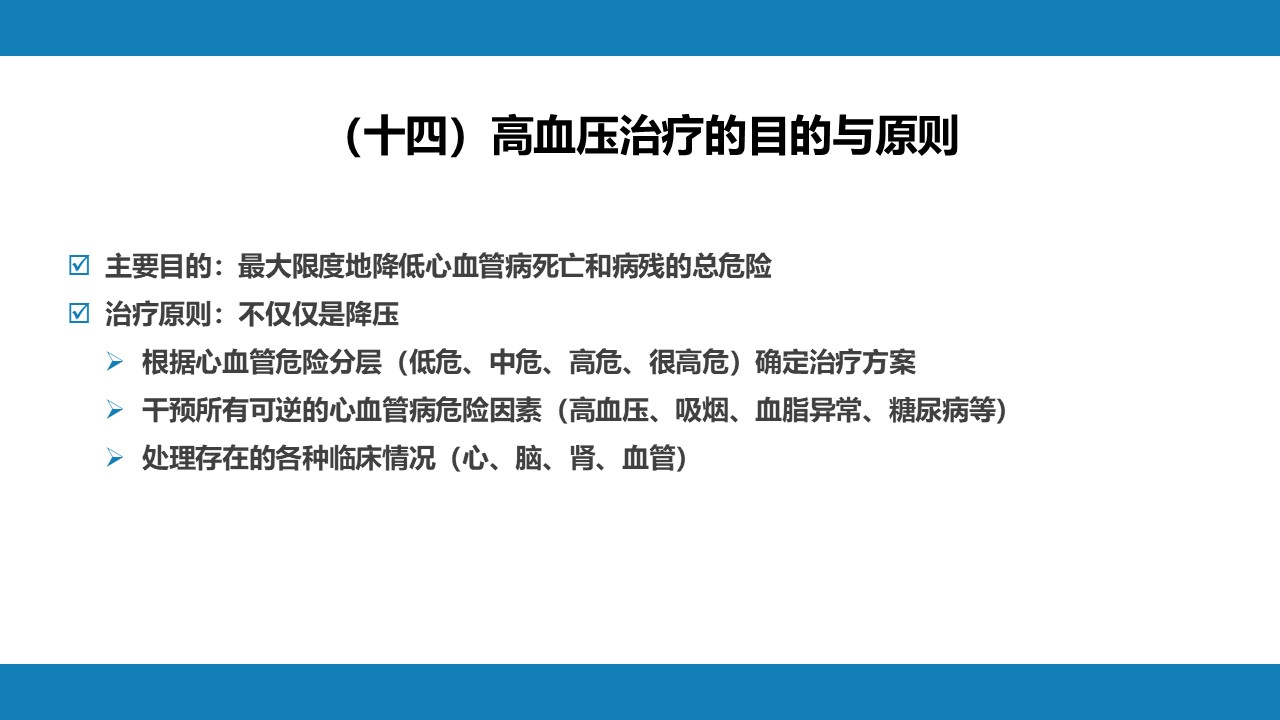 （十四）高血压治疗的目的与原则

☑ 主要目的：最大限度地降低心血管病死亡和病残的总危险
☑ 治疗原则：不仅仅是降压
➢ 根据心血管危险分层（低危、中危、高危、很高危）确定治疗方案
➢ 干预所有可逆的心血管病危险因素（高血压、吸烟、血脂异常、糖尿病等）
➢ 处理存在的各种临床情况（心、脑、肾、血管）